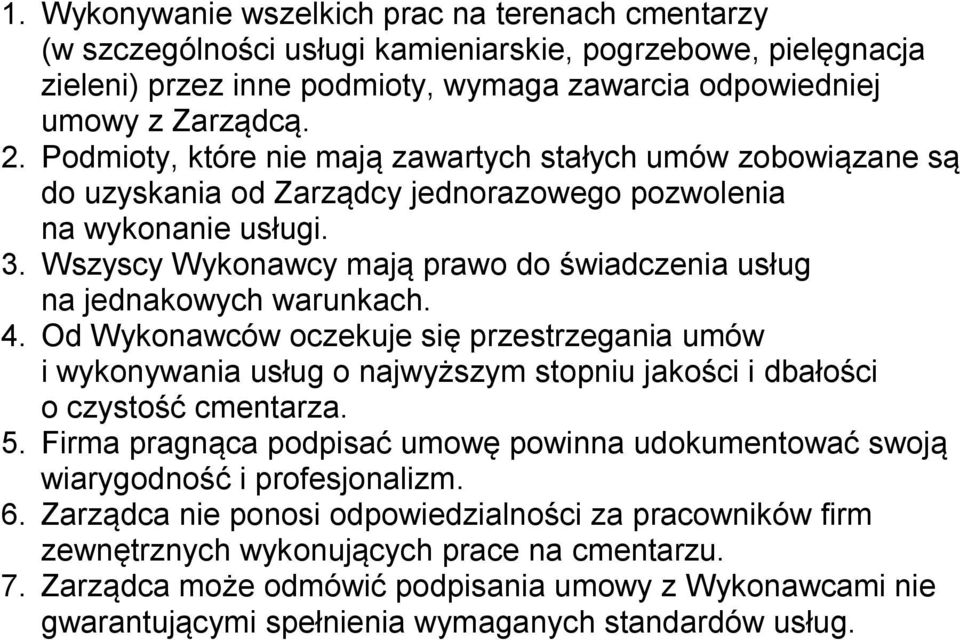 1. Wykonywanie wszelkich prac na terenach cmentarzy (w szczególności usługi kamieniarskie, pogrzebowe, pielęgnacja zieleni) przez inne podmioty, wymaga zawarcia odpowiedniej umowy z Zarządcą.
2. Podmioty, które nie mają zawartych stałych umów zobowiązane są do uzyskania od Zarządcy jednorazowego pozwolenia na wykonanie usługi.
3. Wszyscy Wykonawcy mają prawo do świadczenia usług na jednakowych warunkach.
4. Od Wykonawców oczekuje się przestrzegania umów i wykonywania usług o najwyższym stopniu jakości i dbałości o czystość cmentarza.
5. Firma pragnąca podpisać umowę powinna udokumentować swoją wiarygodność i profesjonalizm.
6. Zarządca nie ponosi odpowiedzialności za pracowników firm zewnętrznych wykonujących prace na cmentarzu.
7. Zarządca może odmówić podpisania umowy z Wykonawcami nie gwarantującymi spełnienia wymaganych standardów usług.